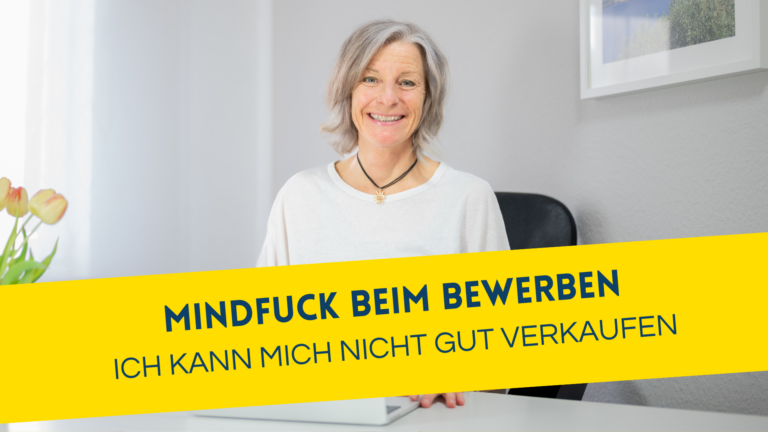 MINDFUCK BEIM BEWERBEN
ICH KANN MICH NICHT GUT VERKAUFEN